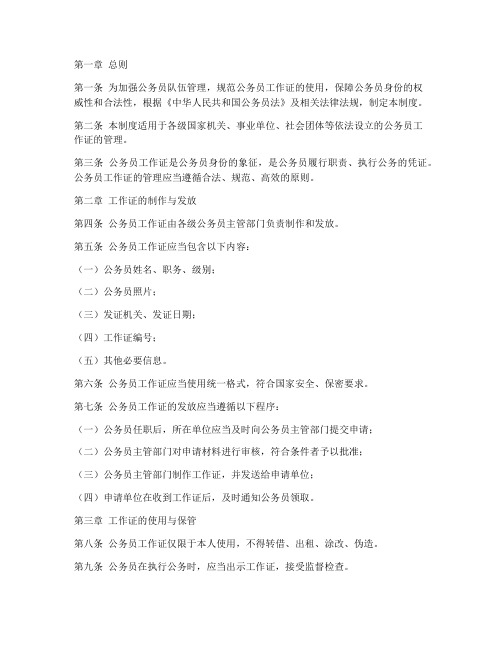 第一章 总则

第一条 为加强公务员队伍管理，规范公务员工作证的使用，保障公务员身份的权威性和合法性，根据《中华人民共和国公务员法》及相关法律法规，制定本制度。

第二条 本制度适用于各级国家机关、事业单位、社会团体等依法设立的公务员工作证的管理。

第三条 公务员工作证是公务员身份的象征，是公务员履行职责、执行公务的凭证。公务员工作证的管理应当遵循合法、规范、高效的原则。

第二章 工作证的制作与发放

第四条 公务员工作证由各级公务员主管部门负责制作和发放。

第五条 公务员工作证应当包含以下内容：

（一）公务员姓名、职务、级别；

（二）公务员照片；

（三）发证机关、发证日期；

（四）工作证编号；

（五）其他必要信息。

第六条 公务员工作证应当使用统一格式，符合国家安全、保密要求。

第七条 公务员工作证的发放应当遵循以下程序：

（一）公务员任职后，所在单位应当及时向公务员主管部门提交申请；

（二）公务员主管部门对申请材料进行审核，符合条件者予以批准；

（三）公务员主管部门制作工作证，并发送给申请单位；

（四）申请单位在收到工作证后，及时通知公务员领取。

第三章 工作证的使用与保管

第八条 公务员工作证仅限于本人使用，不得转借、出租、涂改、伪造。

第九条 公务员在执行公务时，应当出示工作证，接受监督检查。